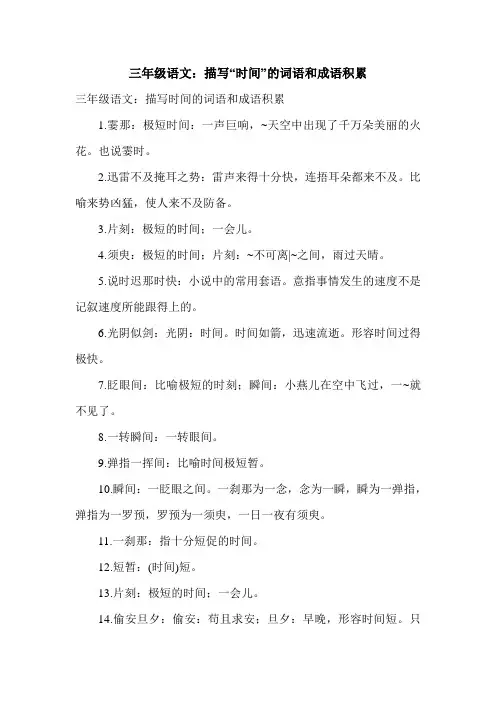 三年级语文：描写“时间”的词语和成语积累

三年级语文：描写时间的词语和成语积累

1.霎那：极短时间：一声巨响，~天空中出现了千万朵美丽的火花。也说霎时。

2.迅雷不及掩耳之势：雷声来得十分快，连捂耳朵都来不及。比喻来势凶猛，使人来不及防备。

3.片刻：极短的时间：一会儿。

4.须臾：极短的时间：片刻：~不可离|~之间，雨过天晴。

5.说时迟那时快：小说中的常用套语。意指事情发生的速度不是记叙速度所能跟得上的。

6.光阴似剑：光阴：时间。时间如箭，迅速流逝。形容时间过得极快。

7.眨眼间：比喻极短的时刻；瞬间：小燕儿在空中飞过，一~就不见了。

8.一转瞬间：一转眼间。

9.弹指一挥间：比喻时间极短暂。

10.瞬间：一眨眼之间。一刹那为一念，念为一瞬，瞬为一弹指，弹指为一罗预，罗预为一须臾，一日一夜有须臾。

11.一刹那：指十分短促的时间。

12.短暂：(时间)短。

13.片刻：极短的时间：一会儿。

14.偷安旦夕：偷安：苟且求安；旦夕：早晚，形容时间短。只